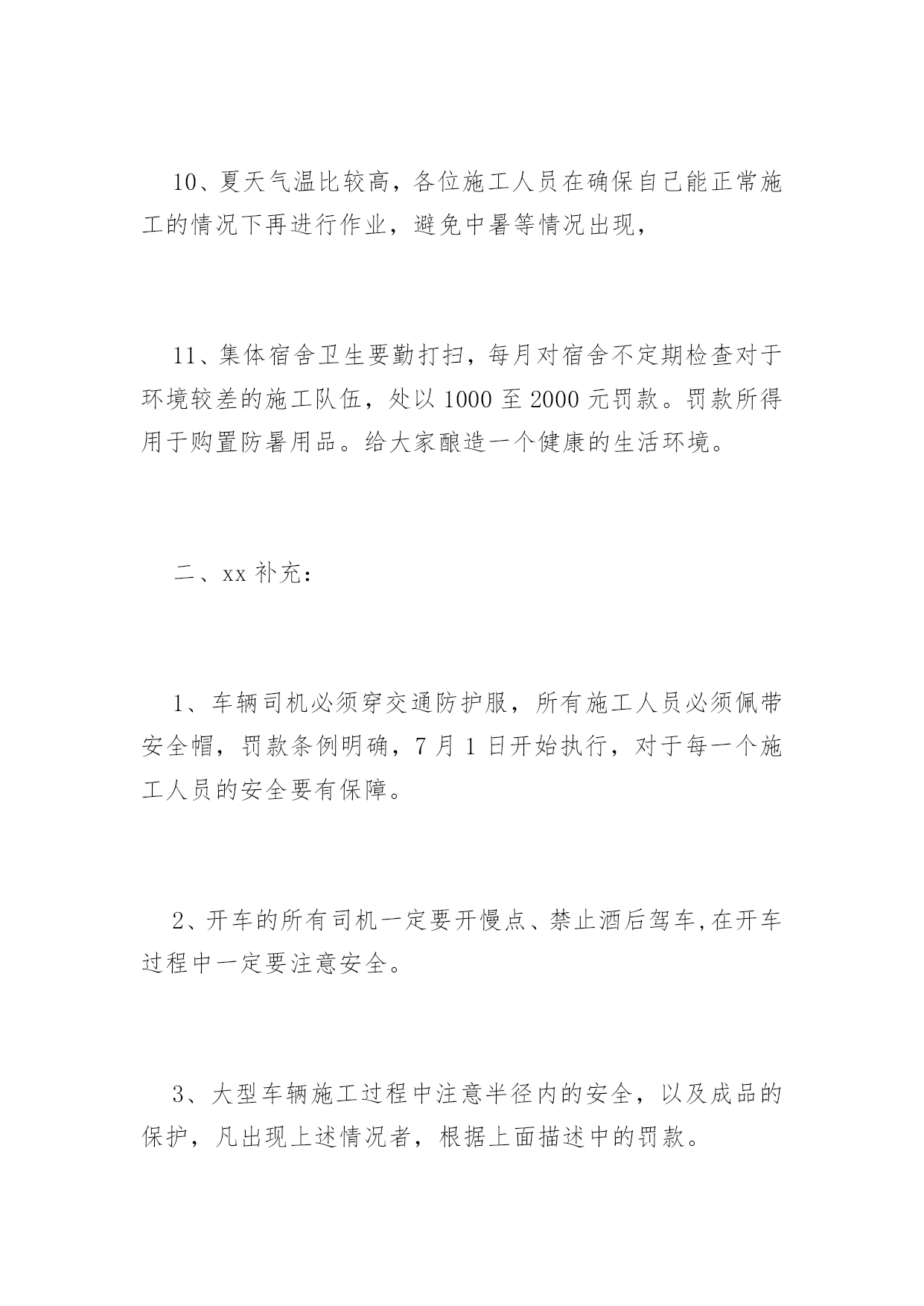 10、夏天气温比较高，各位施工人员在确保自己能正常施工的情况下再进行作业，避免中暑等情况出现，

11、集体宿舍卫生要勤打扫，每月对宿舍不定期检查对于环境较差的施工队伍，处以1000至2000元罚款。罚款所得用于购置防暑用品。给大家酿造一个健康的生活环境。

二、xx补充：

1、车辆司机必须穿交通防护服，所有施工人员必须佩带安全帽，罚款条例明确，7月1日开始执行，对于每一个施工人员的安全要有保障。

2、开车的所有司机一定要开慢点、禁止酒后驾车,在开车过程中一定要注意安全。

3、大型车辆施工过程中注意半径内的安全，以及成品的保护，凡出现上述情况者，根据上面描述中的罚款。